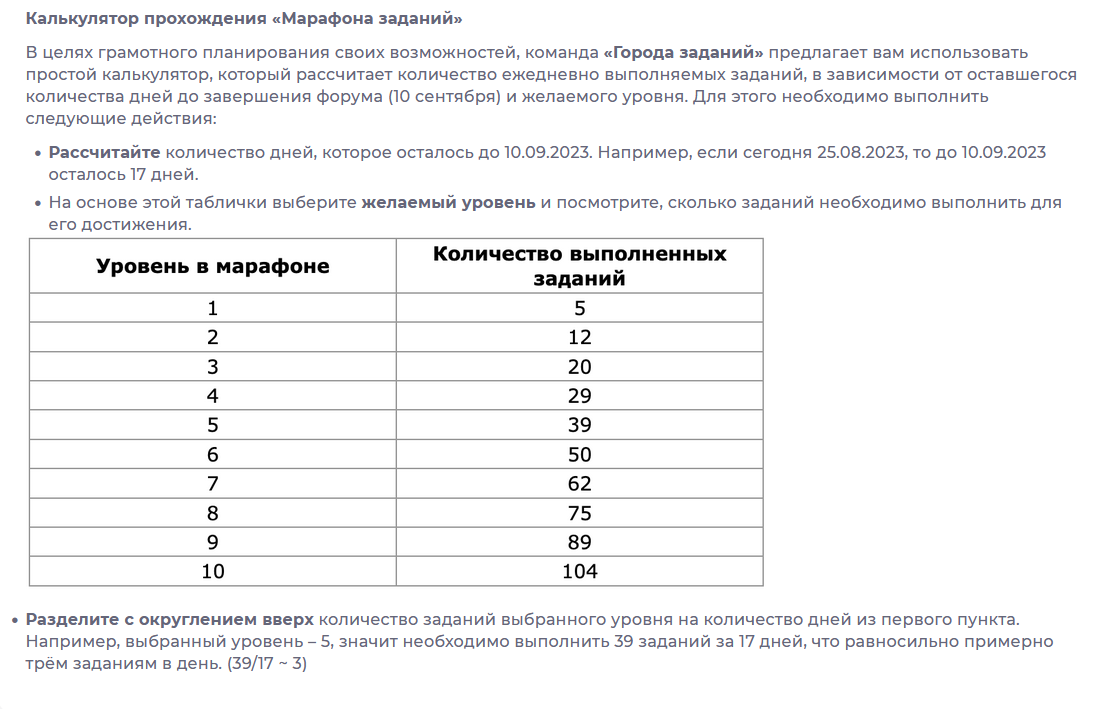 Калькулятор прохождения «Марафона заданий»

В целях грамотного планирования своих возможностей, команда «Города заданий» предлагает вам использовать простой калькулятор, который рассчитает количество ежедневно выполняемых заданий, в зависимости от оставшегося количества дней до завершения форума (10 сентября) и желаемого уровня. Для этого необходимо выполнить следующие действия:

• Рассчитайте количество дней, которое осталось до 10.09.2023. Например, если сегодня 25.08.2023, то до 10.09.2023 осталось 17 дней.
• На основе этой таблички выберите желаемый уровень и посмотрите, сколько заданий необходимо выполнить для его достижения.

| Уровень в марафоне | Количество выполненных заданий |
|---|---|
| 1 | 5 |
| 2 | 12 |
| 3 | 20 |
| 4 | 29 |
| 5 | 39 |
| 6 | 50 |
| 7 | 62 |
| 8 | 75 |
| 9 | 89 |
| 10 | 104 |

• Разделите с округлением вверх количество заданий выбранного уровня на количество дней из первого пункта. Например, выбранный уровень – 5, значит необходимо выполнить 39 заданий за 17 дней, что равносильно примерно трём заданиям в день. (39/17 ~ 3)